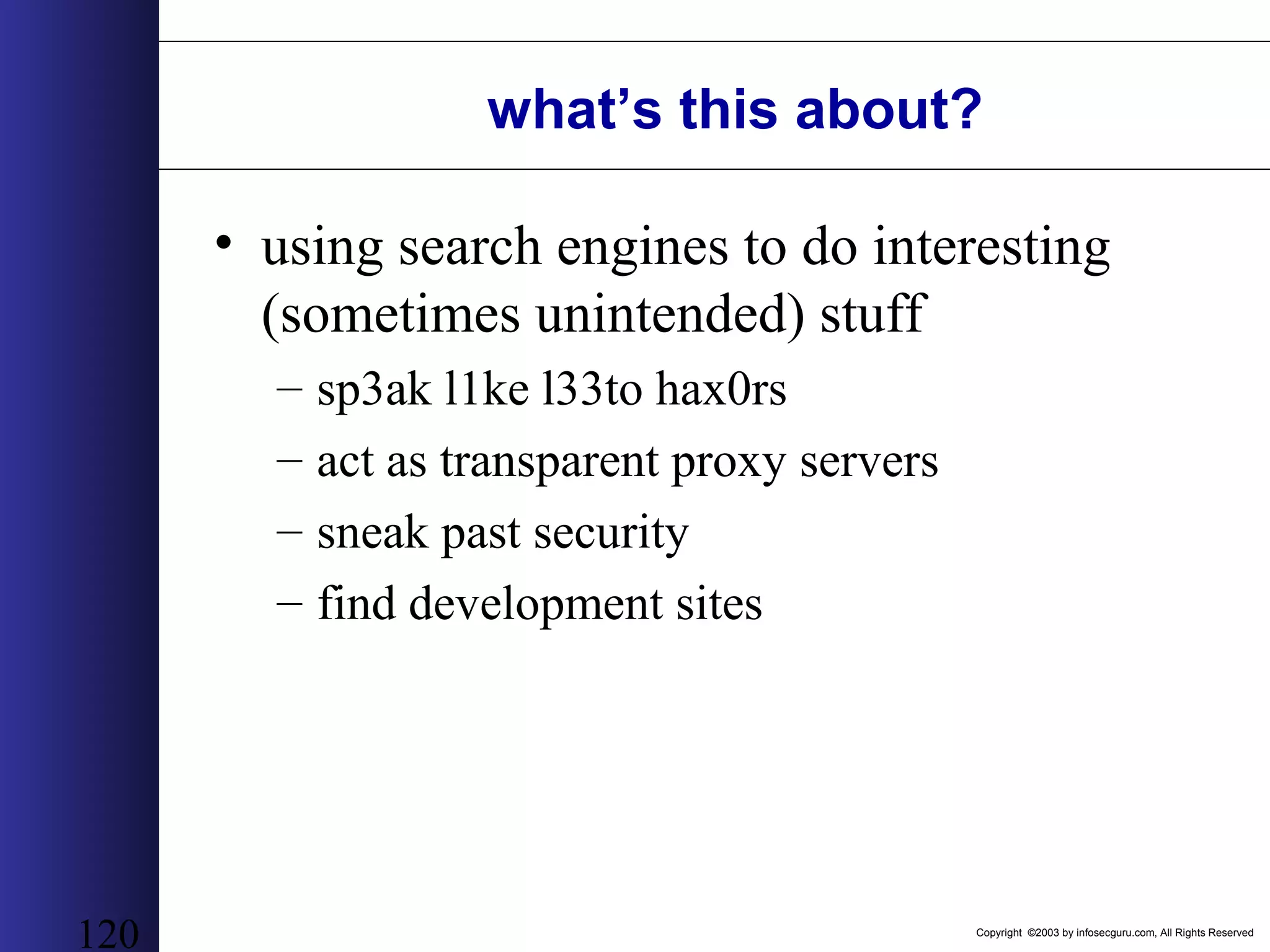 what’s this about?

• using search engines to do interesting (sometimes unintended) stuff
– sp3ak l1ke l33to hax0rs
– act as transparent proxy servers
– sneak past security
– find development sites

120

Copyright ©2003 by infosecguru.com, All Rights Reserved